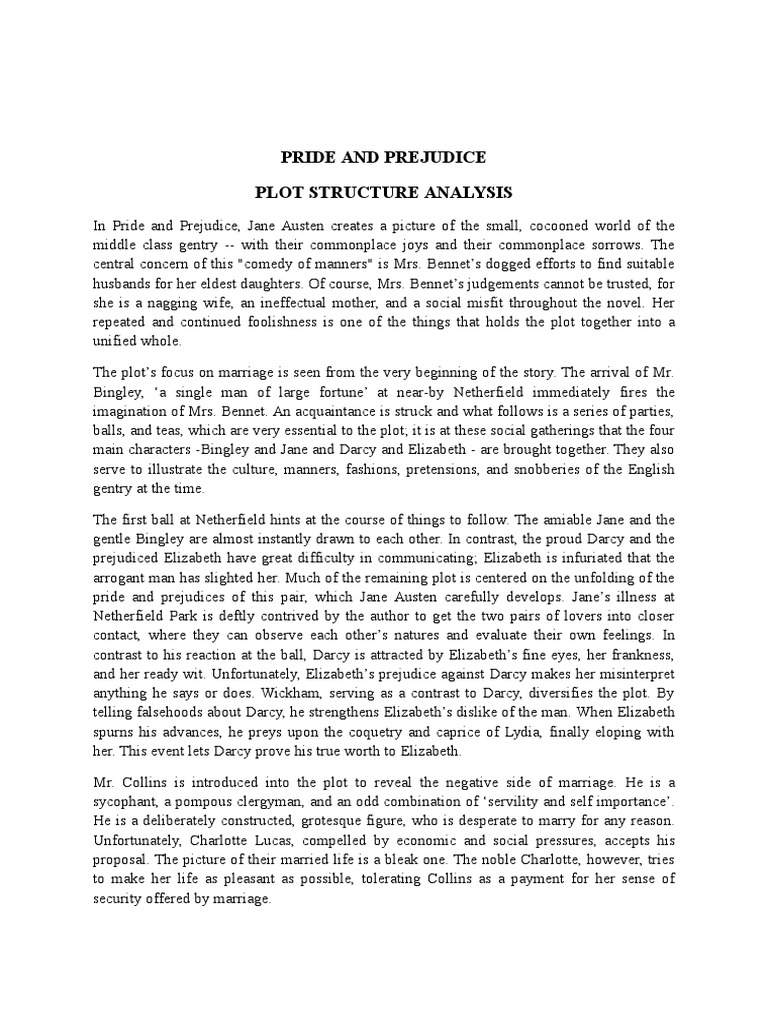 PRIDE AND PREJUDICE

PLOT STRUCTURE ANALYSIS

In Pride and Prejudice, Jane Austen creates a picture of the small, cocooned world of the middle class gentry -- with their commonplace joys and their commonplace sorrows. The central concern of this "comedy of manners" is Mrs. Bennet's dogged efforts to find suitable husbands for her eldest daughters. Of course, Mrs. Bennet's judgements cannot be trusted, for she is a nagging wife, an ineffectual mother, and a social misfit throughout the novel. Her repeated and continued foolishness is one of the things that holds the plot together into a unified whole.

The plot's focus on marriage is seen from the very beginning of the story. The arrival of Mr. Bingley, 'a single man of large fortune' at near-by Netherfield immediately fires the imagination of Mrs. Bennet. An acquaintance is struck and what follows is a series of parties, balls, and teas, which are very essential to the plot; it is at these social gatherings that the four main characters -Bingley and Jane and Darcy and Elizabeth - are brought together. They also serve to illustrate the culture, manners, fashions, pretensions, and snobberies of the English gentry at the time.

The first ball at Netherfield hints at the course of things to follow. The amiable Jane and the gentle Bingley are almost instantly drawn to each other. In contrast, the proud Darcy and the prejudiced Elizabeth have great difficulty in communicating; Elizabeth is infuriated that the arrogant man has slighted her. Much of the remaining plot is centered on the unfolding of the pride and prejudices of this pair, which Jane Austen carefully develops. Jane's illness at Netherfield Park is deftly contrived by the author to get the two pairs of lovers into closer contact, where they can observe each other's natures and evaluate their own feelings. In contrast to his reaction at the ball, Darcy is attracted by Elizabeth's fine eyes, her frankness, and her ready wit. Unfortunately, Elizabeth's prejudice against Darcy makes her misinterpret anything he says or does. Wickham, serving as a contrast to Darcy, diversifies the plot. By telling falsehoods about Darcy, he strengthens Elizabeth's dislike of the man. When Elizabeth spurns his advances, he preys upon the coquetry and caprice of Lydia, finally eloping with her. This event lets Darcy prove his true worth to Elizabeth.

Mr. Collins is introduced into the plot to reveal the negative side of marriage. He is a sycophant, a pompous clergyman, and an odd combination of 'servility and self importance'. He is a deliberately constructed, grotesque figure, who is desperate to marry for any reason. Unfortunately, Charlotte Lucas, compelled by economic and social pressures, accepts his proposal. The picture of their married life is a bleak one. The noble Charlotte, however, tries to make her life as pleasant as possible, tolerating Collins as a payment for her sense of security offered by marriage.